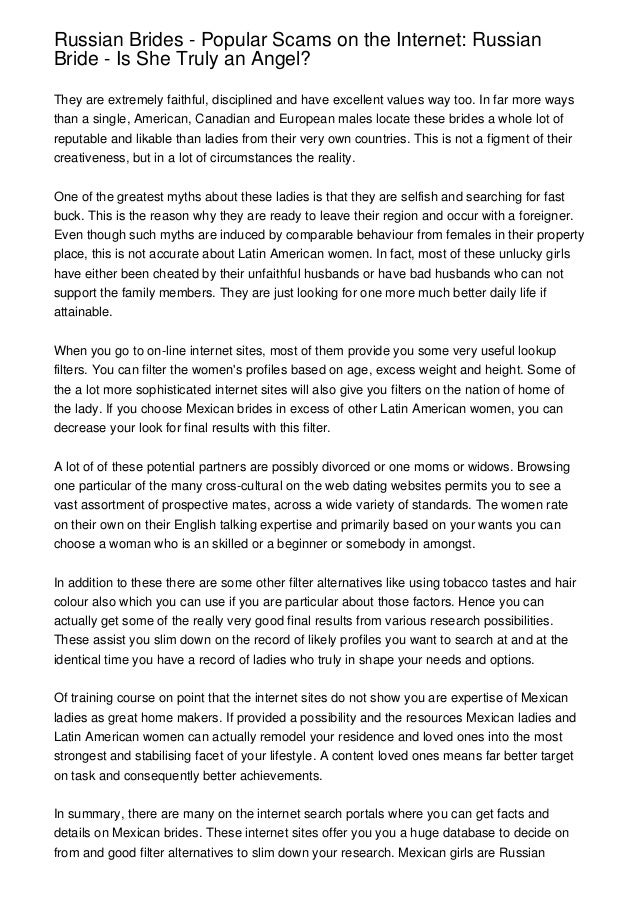 Russian Brides - Popular Scams on the Internet: Russian Bride - Is She Truly an Angel?

They are extremely faithful, disciplined and have excellent values way too. In far more ways than a single, American, Canadian and European males locate these brides a whole lot of reputable and likable than ladies from their very own countries. This is not a figment of their creativeness, but in a lot of circumstances the reality.

One of the greatest myths about these ladies is that they are selfish and searching for fast buck. This is the reason why they are ready to leave their region and occur with a foreigner. Even though such myths are induced by comparable behaviour from females in their property place, this is not accurate about Latin American women. In fact, most of these unlucky girls have either been cheated by their unfaithful husbands or have bad husbands who can not support the family members. They are just looking for one more much better daily life if attainable.

When you go to on-line internet sites, most of them provide you some very useful lookup filters. You can filter the women's profiles based on age, excess weight and height. Some of the a lot more sophisticated internet sites will also give you filters on the nation of home of the lady. If you choose Mexican brides in excess of other Latin American women, you can decrease your look for final results with this filter.

A lot of of these potential partners are possibly divorced or one moms or widows. Browsing one particular of the many cross-cultural on the web dating websites permits you to see a vast assortment of prospective mates, across a wide variety of standards. The women rate on their own on their English talking expertise and primarily based on your wants you can choose a woman who is an skilled or a beginner or somebody in amongst.

In addition to these there are some other filter alternatives like using tobacco tastes and hair colour also which you can use if you are particular about those factors. Hence you can actually get some of the really very good final results from various research possibilities. These assist you slim down on the record of likely profiles you want to search at and at the identical time you have a record of ladies who truly in shape your needs and options.

Of training course on point that the internet sites do not show you are expertise of Mexican ladies as great home makers. If provided a possibility and the resources Mexican ladies and Latin American women can actually remodel your residence and loved ones into the most strongest and stabilising facet of your lifestyle. A content loved ones means far better target on task and consequently better achievements.

In summary, there are many on the internet search portals where you can get facts and details on Mexican brides. These internet sites offer you you a huge database to decide on from and good filter alternatives to slim down your research. Mexican girls are Russian